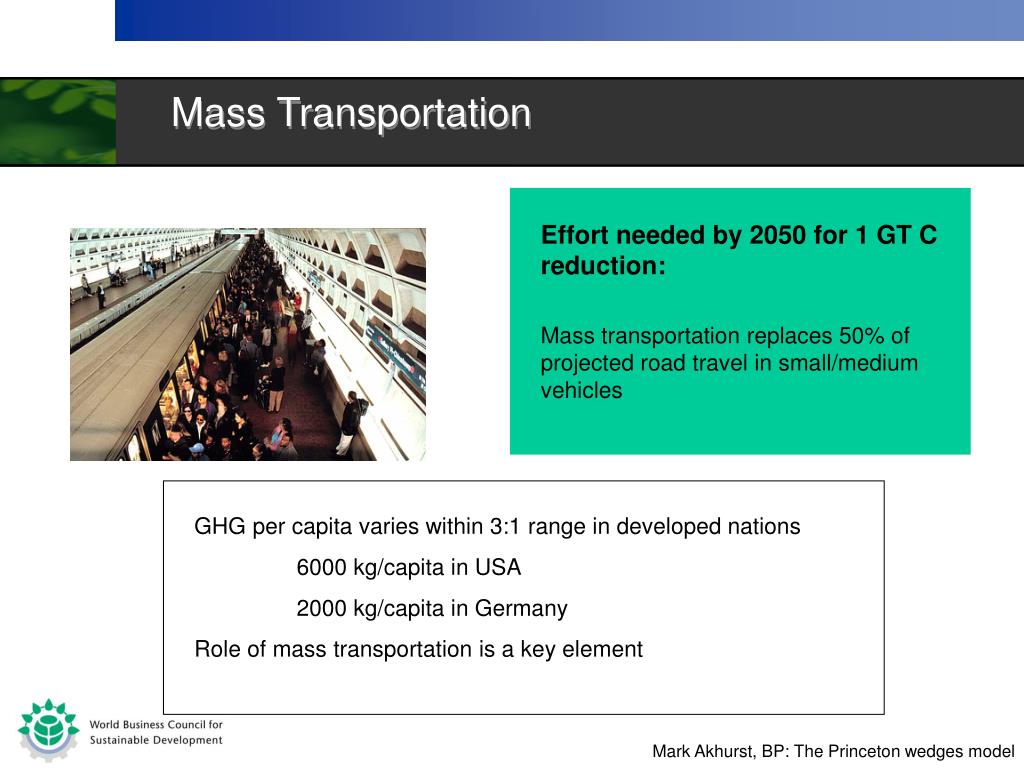 Mass Transportation

Effort needed by 2050 for 1 GT C reduction:

Mass transportation replaces 50% of projected road travel in small/medium vehicles

GHG per capita varies within 3:1 range in developed nations

6000 kg/capita in USA

2000 kg/capita in Germany

Role of mass transportation is a key element

World Business Council for Sustainable Development

Mark Akhurst, BP: The Princeton wedges model